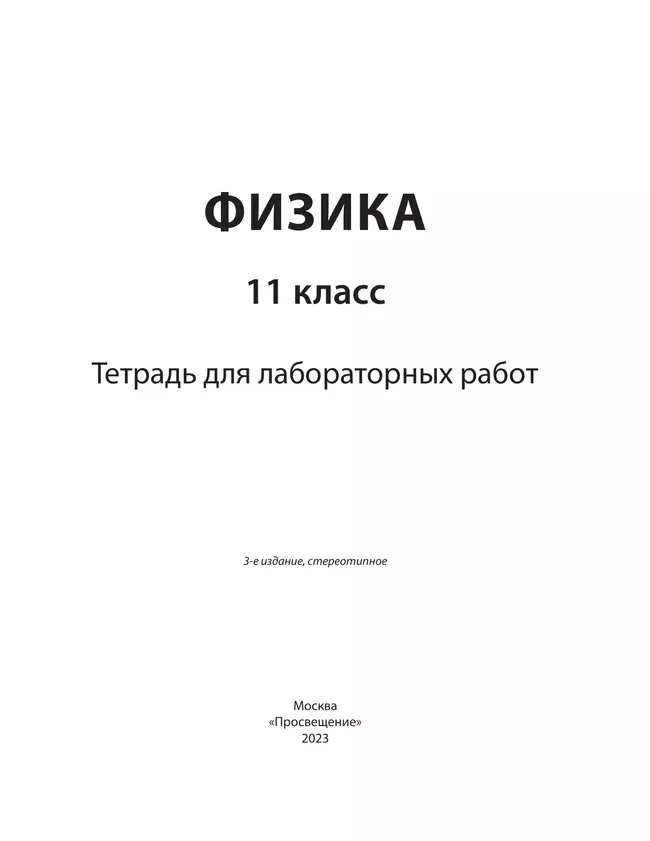 ФИЗИКА

11 класс

Тетрадь для лабораторных работ

3-е издание, стереотипное

Москва
«Просвещение»
2023